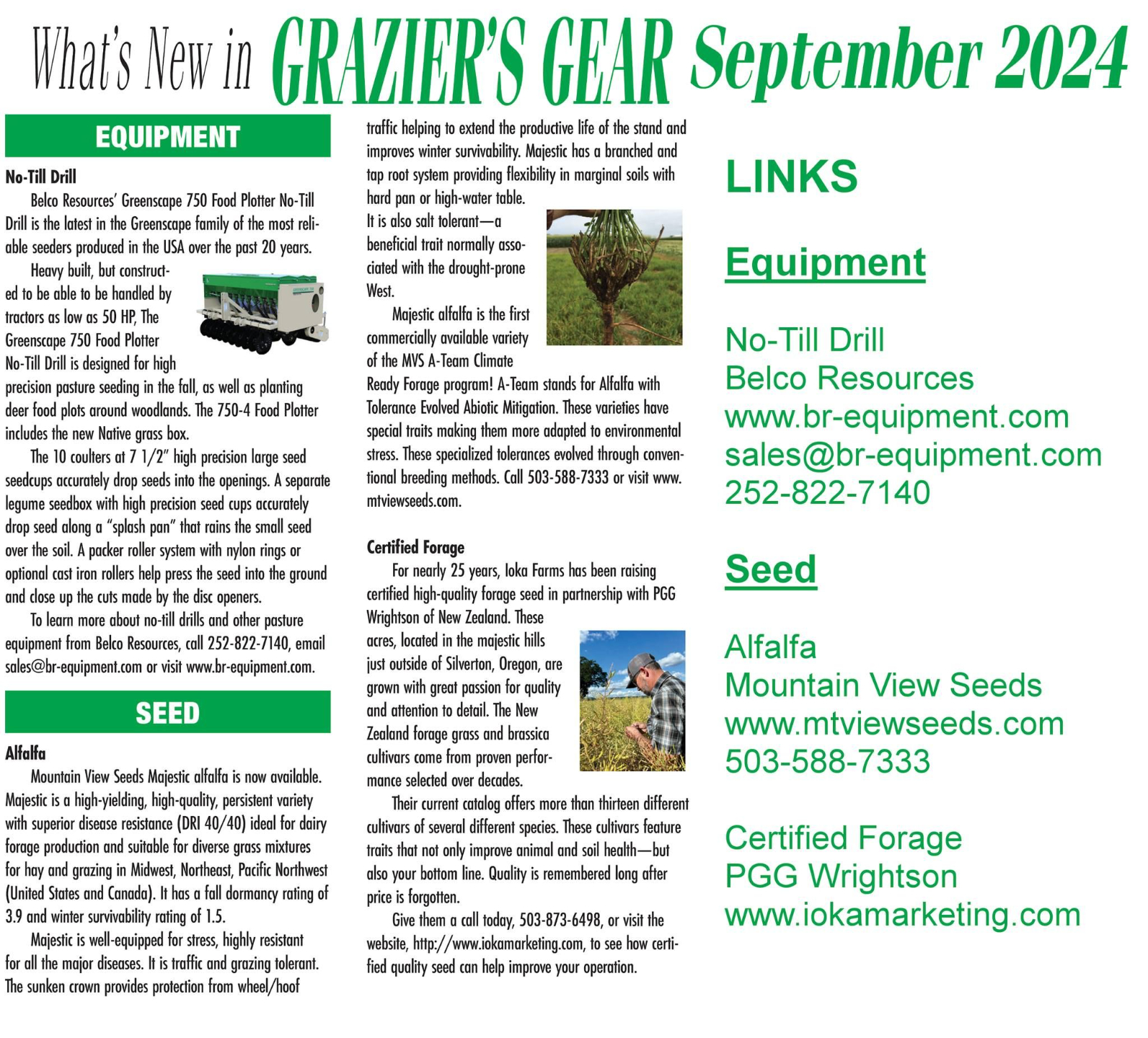 What's New in GRAZIER'S GEAR September 2024

EQUIPMENT

No-Till Drill

Belco Resources' Greenscape 750 Food Plotter No-Till Drill is the latest in the Greenscape family of the most reliable seeders produced in the USA over the past 20 years.

Heavy built, but constructed to be able to be handled by tractors as low as 50 HP, The Greenscape 750 Food Plotter No-Till Drill is designed for high precision pasture seeding in the fall, as well as planting deer food plots around woodlands. The 750-4 Food Plotter includes the new Native grass box.

The 10 coulters at 7 1/2" high precision large seed seedcups accurately drop seeds into the openings. A separate legume seedbox with high precision seed cups accurately drop seed along a "splash pan" that rains the small seed over the soil. A packer roller system with nylon rings or optional cast iron rollers help press the seed into the ground and close up the cuts made by the disc openers.

To learn more about no-till drills and other pasture equipment from Belco Resources, call 252-822-7140, email sales@br-equipment.com or visit www.br-equipment.com.

SEED

Alfalfa

Mountain View Seeds Majestic alfalfa is now available. Majestic is a high-yielding, high-quality, persistent variety with superior disease resistance (DRI 40/40) ideal for dairy forage production and suitable for diverse grass mixtures for hay and grazing in Midwest, Northeast, Pacific Northwest (United States and Canada). It has a fall dormancy rating of 3.9 and winter survivability rating of 1.5.

Majestic is well-equipped for stress, highly resistant for all the major diseases. It is traffic and grazing tolerant. The sunken crown provides protection from wheel/hoof traffic helping to extend the productive life of the stand and improves winter survivability. Majestic has a branched and tap root system providing flexibility in marginal soils with hard pan or high-water table.

It is also salt tolerant—a beneficial trait normally associated with the drought-prone West.

Majestic alfalfa is the first commercially available variety of the MVS A-Team Climate Ready Forage program! A-Team stands for Alfalfa with Tolerance Evolved Abiotic Mitigation. These varieties have special traits making them more adapted to environmental stress. These specialized tolerances evolved through conventional breeding methods. Call 503-588-7333 or visit www.mtviewseeds.com.

Certified Forage

For nearly 25 years, Ioka Farms has been raising certified high-quality forage seed in partnership with PGG Wrightson of New Zealand. These acres, located in the majestic hills just outside of Silverton, Oregon, are grown with great passion for quality and attention to detail. The New Zealand forage grass and brassica cultivars come from proven performance selected over decades.

Their current catalog offers more than thirteen different cultivars of several different species. These cultivars feature traits that not only improve animal and soil health—but also your bottom line. Quality is remembered long after price is forgotten.

Give them a call today, 503-873-6498, or visit the website, http://www.iokamarketing.com, to see how certified quality seed can help improve your operation.

LINKS

Equipment

No-Till Drill
Belco Resources
www.br-equipment.com
sales@br-equipment.com
252-822-7140

Seed

Alfalfa
Mountain View Seeds
www.mtviewseeds.com
503-588-7333

Certified Forage
PGG Wrightson
www.iokamarketing.com